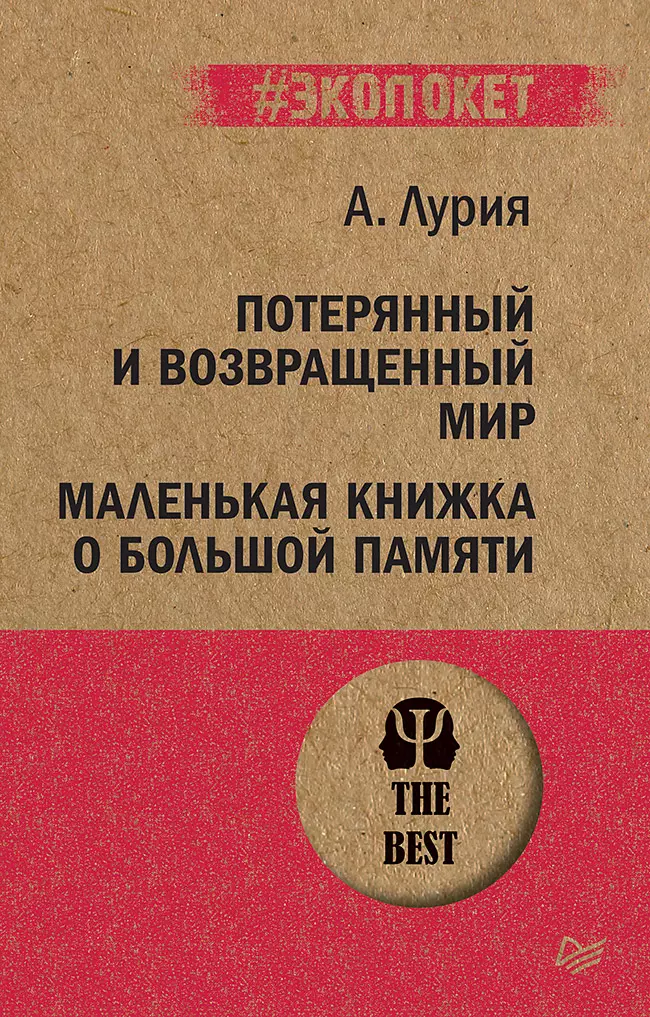 #ЭКОПОКЕТ

А. Лурия

ПОТЕРЯННЫЙ И ВОЗВРАЩЕННЫЙ МИР

МАЛЕНЬКАЯ КНИЖКА О БОЛЬШОЙ ПАМЯТИ

THE BEST